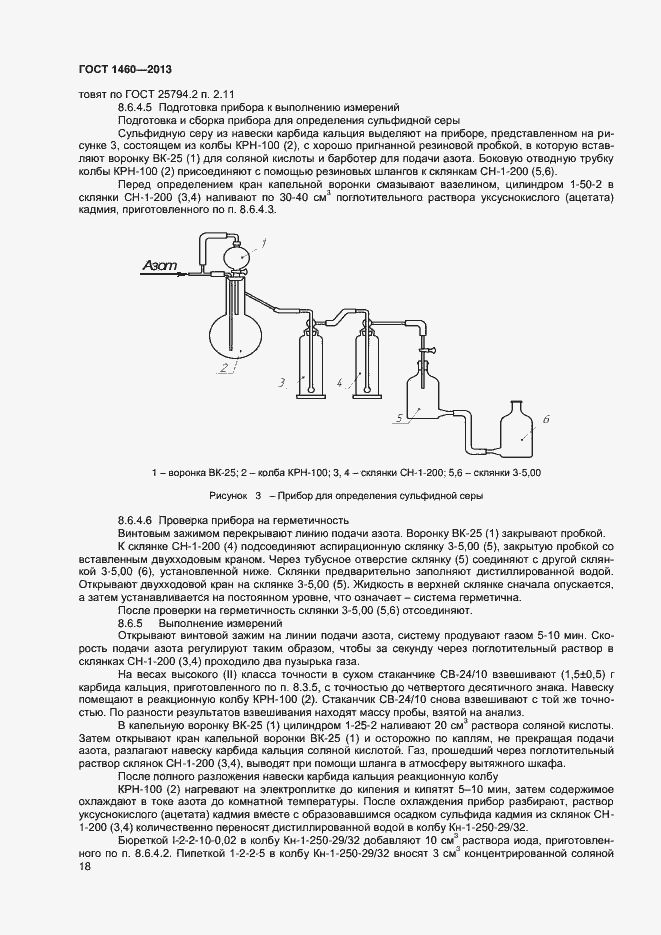 ГОСТ 1460—2013

товят по ГОСТ 25794.2 п. 2.11

8.6.4.5 Подготовка прибора к выполнению измерений

Подготовка и сборка прибора для определения сульфидной серы

Сульфидную серу из навески карбида кальция выделяют на приборе, представленном на рисунке 3, состоящем из колбы КРН-100 (2), с хорошо пригнанной резиновой пробкой, в которую вставляют воронку ВК-25 (1) для соляной кислоты и барботер для подачи азота. Боковую отводную трубку колбы КРН-100 (2) присоединяют с помощью резиновых шлангов к склянкам СН-1-200 (5,6).

Перед определением кран капельной воронки смазывают вазелином, цилиндром 1-50-2 в склянки СН-1-200 (3,4) наливают по 30-40 см$^3$ поглотительного раствора уксуснокислого (ацетата) кадмия, приготовленного по п. 8.6.4.3.

Азот

1

2

3

4

5

6

1 – воронка ВК-25; 2 – колба КРН-100; 3, 4 – склянки СН-1-200; 5,6 – склянки 3-5,00

Рисунок 3 – Прибор для определения сульфидной серы

8.6.4.6 Проверка прибора на герметичность

Винтовым зажимом перекрывают линию подачи азота. Воронку ВК-25 (1) закрывают пробкой.

К склянке СН-1-200 (4) подсоединяют аспирационную склянку 3-5,00 (5), закрытую пробкой со вставленным двухходовым краном. Через тубусное отверстие склянку (5) соединяют с другой склянкой 3-5,00 (6), установленной ниже. Склянки предварительно заполняют дистиллированной водой. Открывают двухходовой кран на склянке 3-5,00 (5). Жидкость в верхней склянке сначала опускается, а затем устанавливается на постоянном уровне, что означает – система герметична.

После проверки на герметичность склянки 3-5,00 (5,6) отсоединяют.

8.6.5 Выполнение измерений

Открывают винтовой зажим на линии подачи азота, систему продувают газом 5-10 мин. Скорость подачи азота регулируют таким образом, чтобы за секунду через поглотительный раствор в склянках СН-1-200 (3,4) проходило два пузырька газа.

На весах высокого (II) класса точности в сухом стаканчике СВ-24/10 взвешивают (1,5±0,5) г карбида кальция, приготовленного по п. 8.3.5, с точностью до четвертого десятичного знака. Навеску помещают в реакционную колбу КРН-100 (2). Стаканчик СВ-24/10 снова взвешивают с той же точностью. По разности результатов взвешивания находят массу пробы, взятой на анализ.

В капельную воронку ВК-25 (1) цилиндром 1-25-2 наливают 20 см$^3$ раствора соляной кислоты. Затем открывают кран капельной воронки ВК-25 (1) и осторожно по каплям, не прекращая подачи азота, разлагают навеску карбида кальция соляной кислотой. Газ, прошедший через поглотительный раствор склянок СН-1-200 (3,4), выводят при помощи шланга в атмосферу вытяжного шкафа.

После полного разложения навески карбида кальция реакционную колбу

КРН-100 (2) нагревают на электроплитке до кипения и кипятят 5–10 мин, затем содержимое охлаждают в токе азота до комнатной температуры. После охлаждения прибор разбирают, раствор уксуснокислого (ацетата) кадмия вместе с образовавшимся осадком сульфида кадмия из склянок СН-1-200 (3,4) количественно переносят дистиллированной водой в колбу Кн-1-250-29/32.

Бюреткой I-2-2-10-0,02 в колбу Кн-1-250-29/32 добавляют 10 см$^3$ раствора иода, приготовленного по п. 8.6.4.2. Пипеткой 1-2-2-5 в колбу Кн-1-250-29/32 вносят 3 см$^3$ концентрированной соляной

18